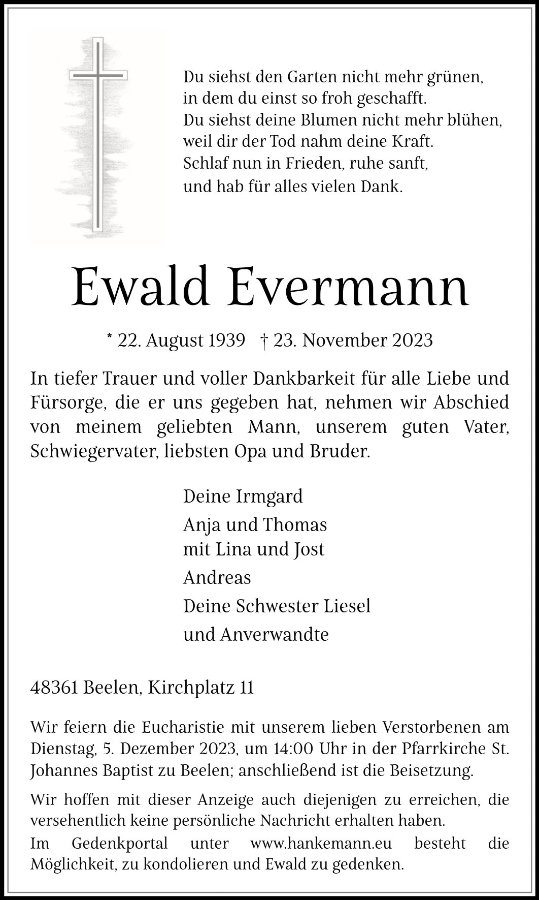 Du siehst den Garten nicht mehr grünen,
in dem du einst so froh geschafft.
Du siehst deine Blumen nicht mehr blühen,
weil dir der Tod nahm deine Kraft.
Schlaf nun in Frieden, ruhe sanft,
und hab für alles vielen Dank.

Ewald Evermann

* 22. August 1939 † 23. November 2023

In tiefer Trauer und voller Dankbarkeit für alle Liebe und Fürsorge, die er uns gegeben hat, nehmen wir Abschied von meinem geliebten Mann, unserem guten Vater, Schwiegervater, liebsten Opa und Bruder.

Deine Irmgard
Anja und Thomas
mit Lina und Jost
Andreas
Deine Schwester Liesel
und Anverwandte

48361 Beelen, Kirchplatz 11

Wir feiern die Eucharistie mit unserem lieben Verstorbenen am Dienstag, 5. Dezember 2023, um 14:00 Uhr in der Pfarrkirche St. Johannes Baptist zu Beelen; anschließend ist die Beisetzung.

Wir hoffen mit dieser Anzeige auch diejenigen zu erreichen, die versehentlich keine persönliche Nachricht erhalten haben.
Im Gedenkportal unter www.hankemann.eu besteht die Möglichkeit, zu kondolieren und Ewald zu gedenken.